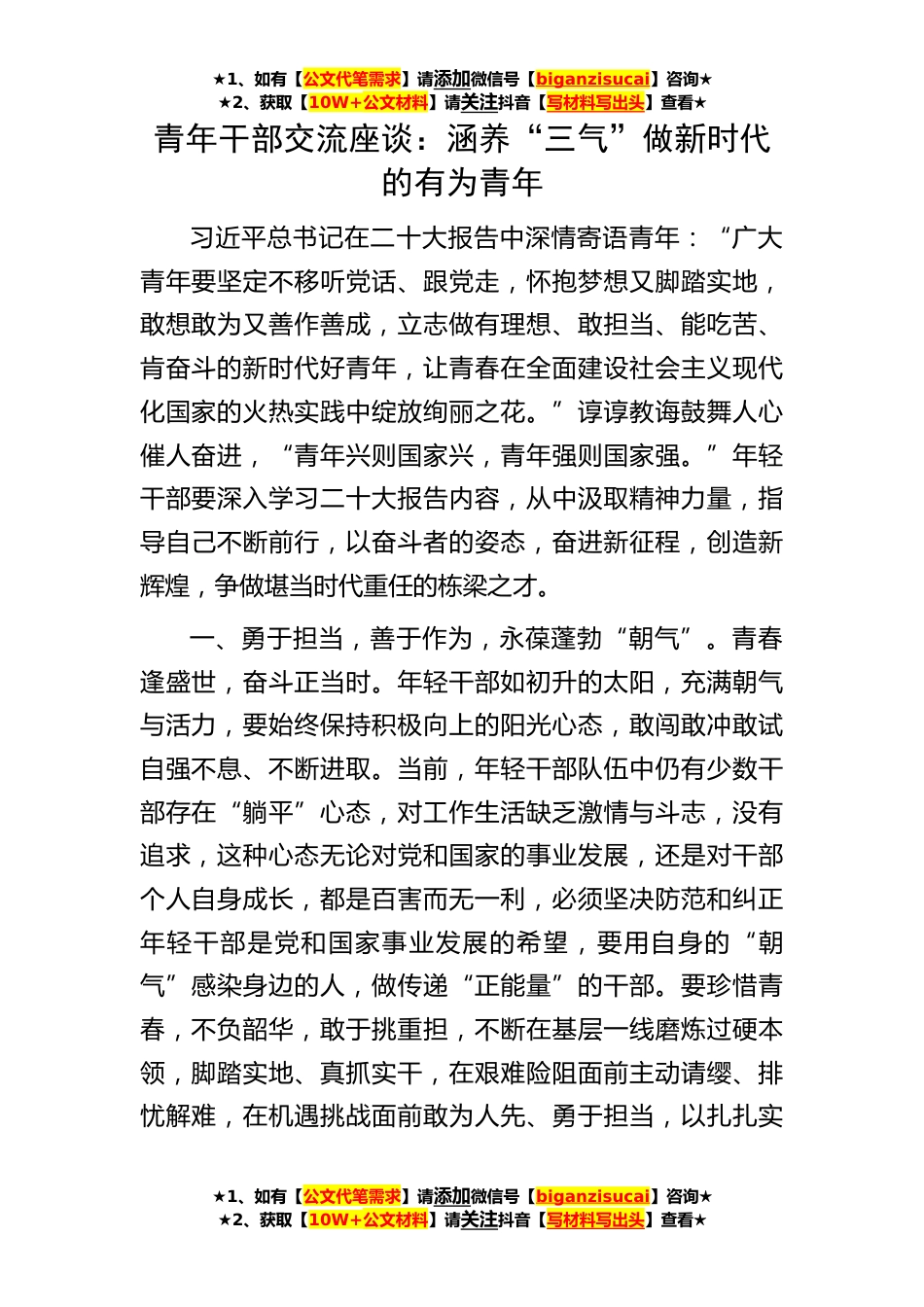 ★1、如有【公文代笔需求】请添加微信号【biganzisucai】咨询★
★2、获取【10W+公文材料】请关注抖音【写材料写出头】查看★

青年干部交流座谈：涵养“三气”做新时代的有为青年

习近平总书记在二十大报告中深情寄语青年：“广大青年要坚定不移听党话、跟党走，怀抱梦想又脚踏实地，敢想敢为又善作善成，立志做有理想、敢担当、能吃苦、肯奋斗的新时代好青年，让青春在全面建设社会主义现代化国家的火热实践中绽放绚丽之花。”谆谆教诲鼓舞人心催人奋进，“青年兴则国家兴，青年强则国家强。”年轻干部要深入学习二十大报告内容，从中汲取精神力量，指导自己不断前行，以奋斗者的姿态，奋进新征程，创造新辉煌，争做堪当时代重任的栋梁之才。

一、勇于担当，善于作为，永葆蓬勃“朝气”。青春逢盛世，奋斗正当时。年轻干部如初升的太阳，充满朝气与活力，要始终保持积极向上的阳光心态，敢闯敢冲敢试自强不息、不断进取。当前，年轻干部队伍中仍有少数干部存在“躺平”心态，对工作生活缺乏激情与斗志，没有追求，这种心态无论对党和国家的事业发展，还是对干部个人自身成长，都是百害而无一利，必须坚决防范和纠正年轻干部是党和国家事业发展的希望，要用自身的“朝气”感染身边的人，做传递“正能量”的干部。要珍惜青春，不负韶华，敢于挑重担，不断在基层一线磨炼过硬本领，脚踏实地、真抓实干，在艰难险阻面前主动请缨、排忧解难，在机遇挑战面前敢为人先、勇于担当，以扎扎实

★1、如有【公文代笔需求】请添加微信号【biganzisucai】咨询★
★2、获取【10W+公文材料】请关注抖音【写材料写出头】查看★